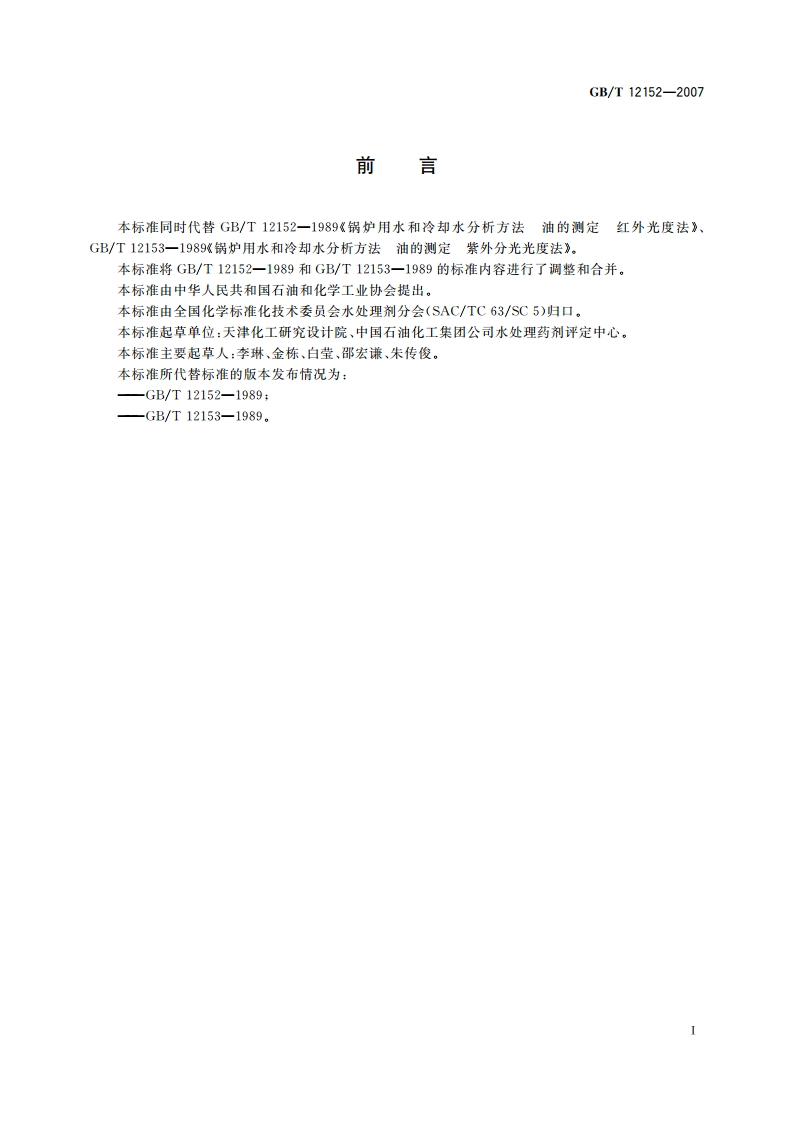 GB/T 12152—2007

前　言

本标准同时代替 GB/T 12152—1989《锅炉用水和冷却水分析方法　油的测定　红外光度法》、GB/T 12153—1989《锅炉用水和冷却水分析方法　油的测定　紫外分光光度法》。

本标准将 GB/T 12152—1989 和 GB/T 12153—1989 的标准内容进行了调整和合并。

本标准由中华人民共和国石油和化学工业协会提出。

本标准由全国化学标准化技术委员会水处理剂分会(SAC/TC 63/SC 5)归口。

本标准起草单位：天津化工研究设计院、中国石油化工集团公司水处理药剂评定中心。

本标准主要起草人：李琳、金栋、白莹、邵宏谦、朱传俊。

本标准所代替标准的版本发布情况为：

——GB/T 12152—1989；

——GB/T 12153—1989。

I